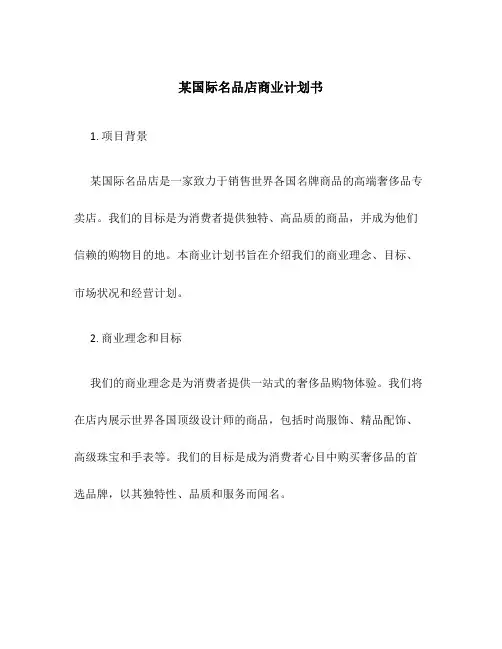 某国际名品店商业计划书

1. 项目背景

某国际名品店是一家致力于销售世界各国名牌商品的高端奢侈品专卖店。我们的目标是为消费者提供独特、高品质的商品，并成为他们信赖的购物目的地。本商业计划书旨在介绍我们的商业理念、目标、市场状况和经营计划。

2. 商业理念和目标

我们的商业理念是为消费者提供一站式的奢侈品购物体验。我们将在店内展示世界各国顶级设计师的商品，包括时尚服饰、精品配饰、高级珠宝和手表等。我们的目标是成为消费者心目中购买奢侈品的首选品牌，以其独特性、品质和服务而闻名。